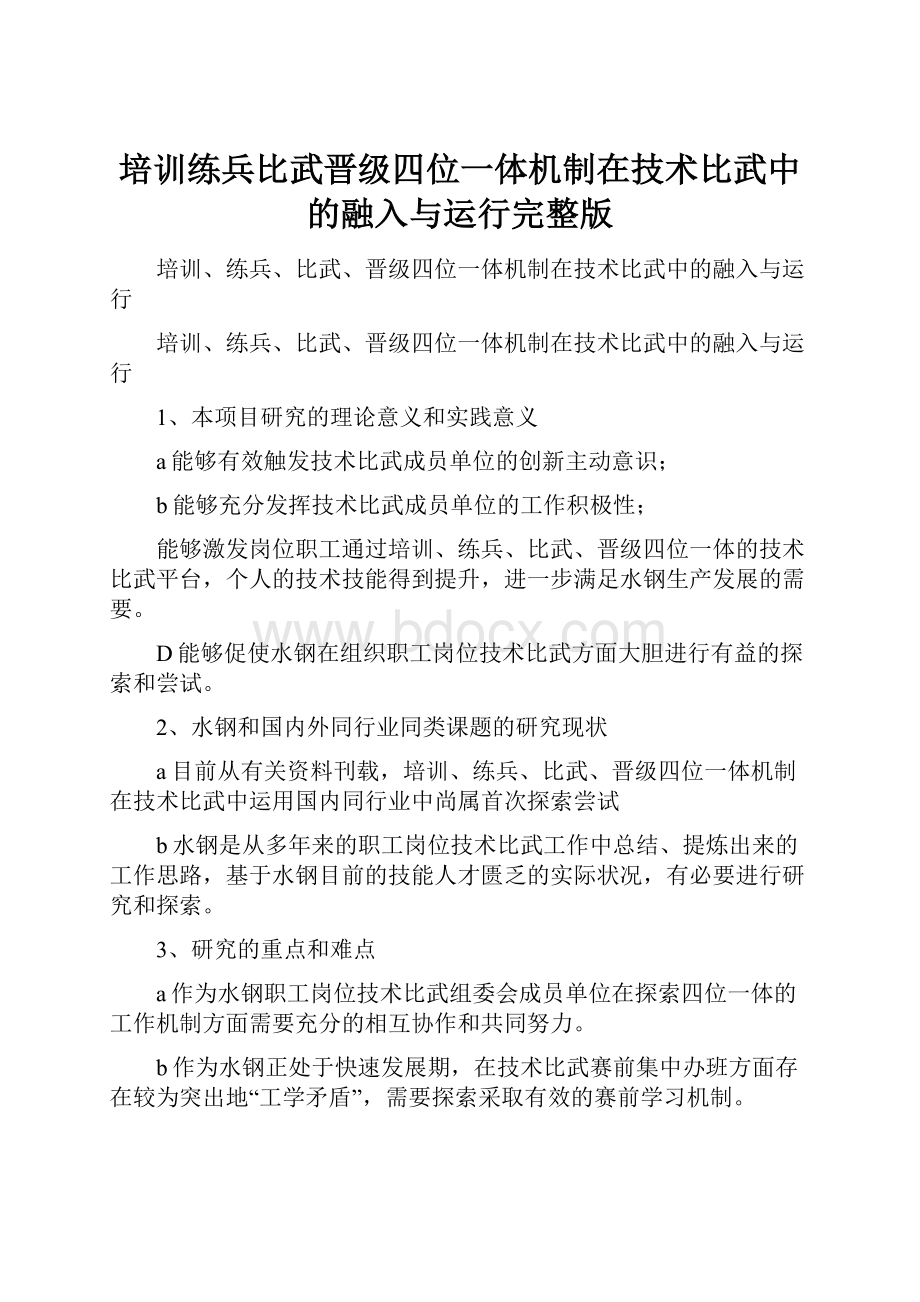 培训练兵比武晋级四位一体机制在技术比武中的融入与运行完整版

培训、练兵、比武、晋级四位一体机制在技术比武中的融入与运行

培训、练兵、比武、晋级四位一体机制在技术比武中的融入与运行

1、本项目研究的理论意义和实践意义

a 能够有效触发技术比武成员单位的创新主动意识；

b 能够充分发挥技术比武成员单位的工作积极性；

能够激发岗位职工通过培训、练兵、比武、晋级四位一体的技术比武平台，个人的技术技能得到提升，进一步满足水钢生产发展的需要。

www.bdocx.com

D 能够促使水钢在组织职工岗位技术比武方面大胆进行有益的探索和尝试。

2、水钢和国内外同行业同类课题的研究现状

a 目前从有关资料刊载，培训、练兵、比武、晋级四位一体机制在技术比武中运用国内同行业中尚属首次探索尝试

b 水钢是从多年来的职工岗位技术比武工作中总结、提炼出来的工作思路，基于水钢目前的技能人才匮乏的实际状况，有必要进行研究和探索。

3、研究的重点和难点

a 作为水钢职工岗位技术比武组委会成员单位在探索四位一体的工作机制方面需要充分的相互协作和共同努力。

b 作为水钢正处于快速发展期，在技术比武赛前集中办班方面存在较为突出地“工学矛盾”，需要探索采取有效的赛前学习机制。